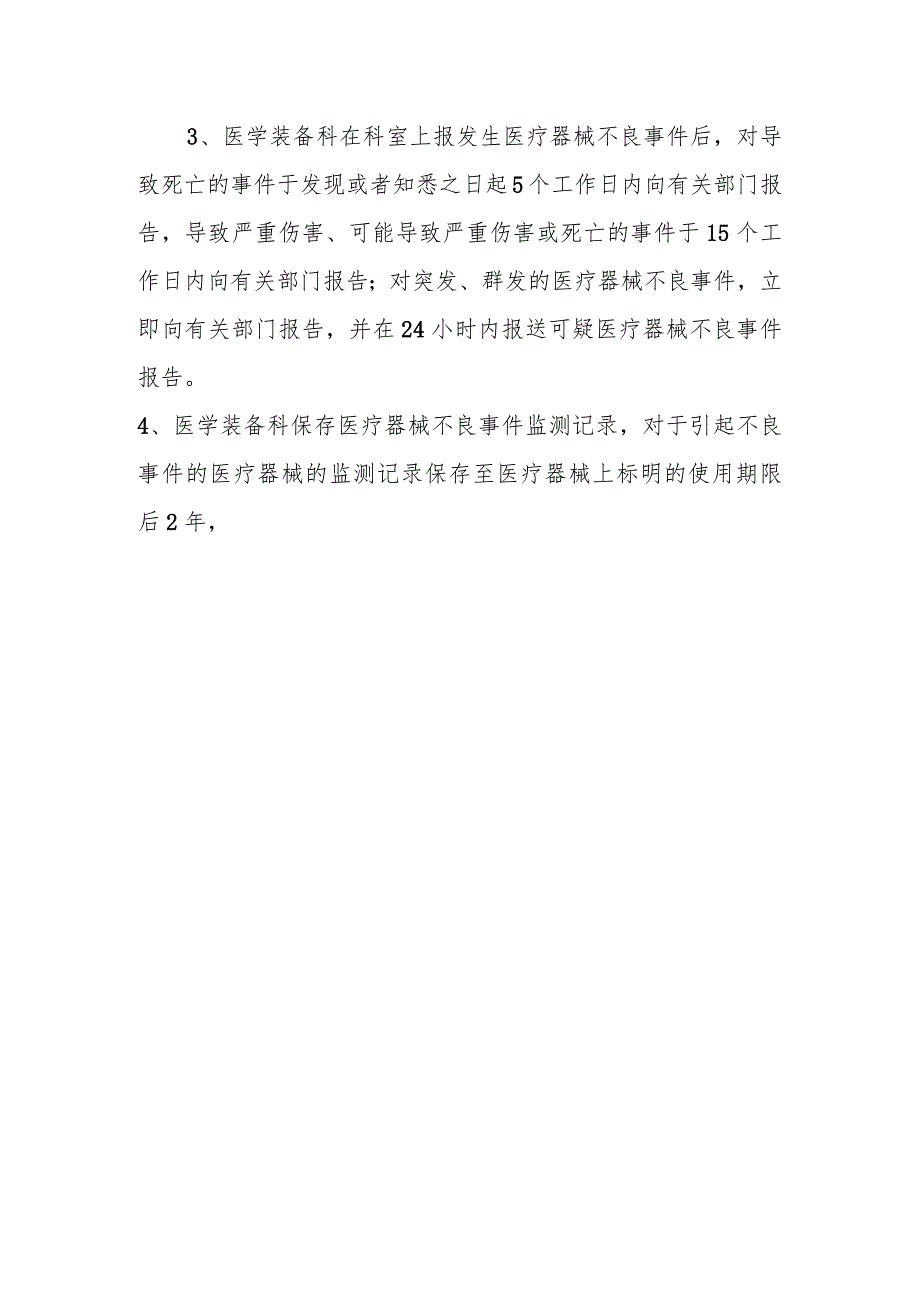 3、医学装备科在科室上报发生医疗器械不良事件后，对导致死亡的事件于发现或者知悉之日起5个工作日内向有关部门报告，导致严重伤害、可能导致严重伤害或死亡的事件于15个工作日内向有关部门报告；对突发、群发的医疗器械不良事件，立即向有关部门报告，并在24小时内报送可疑医疗器械不良事件报告。

4、医学装备科保存医疗器械不良事件监测记录，对于引起不良事件的医疗器械的监测记录保存至医疗器械上标明的使用期限后2年，